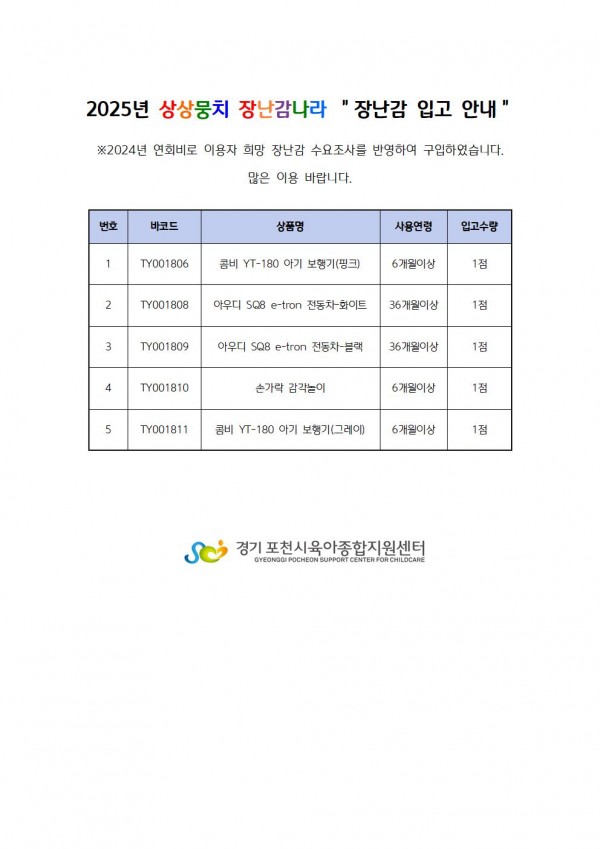 2025년 상상뭉치 장난감나라 " 장난감 입고 안내 "

※2024년 연회비로 이용자 희망 장난감 수요조사를 반영하여 구입하였습니다.

많은 이용 바랍니다.

| 번호 | 바코드 | 상품명 | 사용연령 | 입고수량 |
|---|---|---|---|---|
| 1 | TY001806 | 콤비 YT-180 아기 보행기(핑크) | 6개월이상 | 1점 |
| 2 | TY001808 | 아우디 SQ8 e-tron 전동차-화이트 | 36개월이상 | 1점 |
| 3 | TY001809 | 아우디 SQ8 e-tron 전동차-블랙 | 36개월이상 | 1점 |
| 4 | TY001810 | 손가락 감각놀이 | 6개월이상 | 1점 |
| 5 | TY001811 | 콤비 YT-180 아기 보행기(그레이) | 6개월이상 | 1점 |

경기 포천시육아종합지원센터
GYEONGGI POCHEON SUPPORT CENTER FOR CHILDCARE